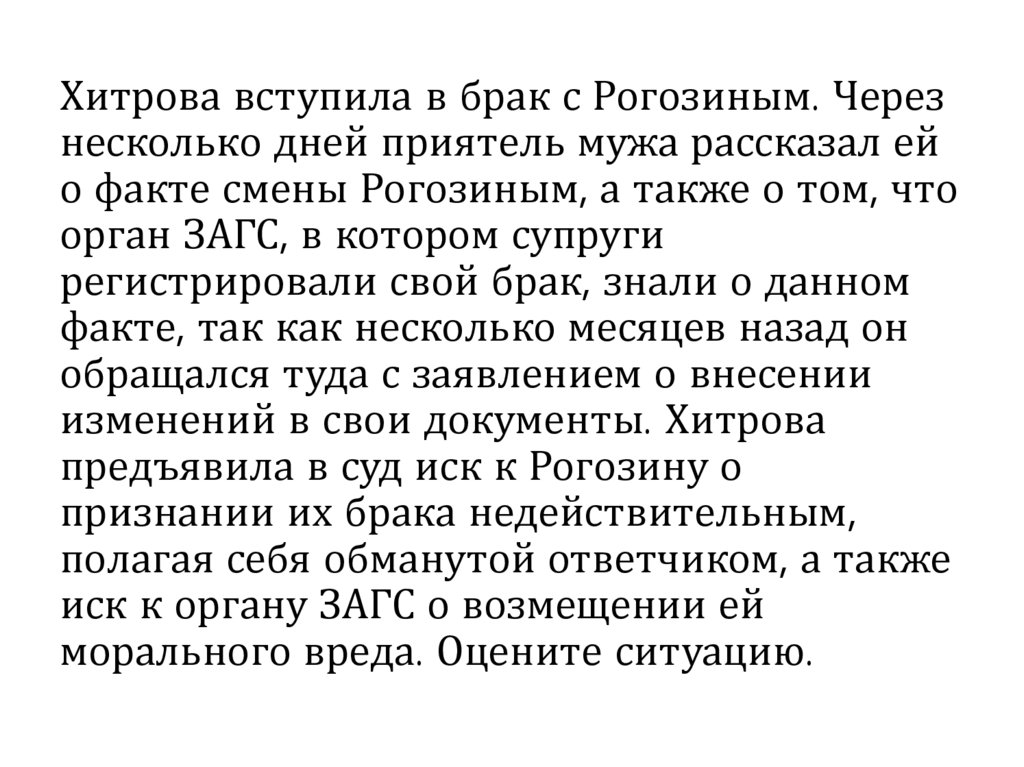 Хитрова вступила в брак с Рогозиным. Через несколько дней приятель мужа рассказал ей о факте смены Рогозиным, а также о том, что орган ЗАГС, в котором супруги регистрировали свой брак, знали о данном факте, так как несколько месяцев назад он обращался туда с заявлением о внесении изменений в свои документы. Хитрова предъявила в суд иск к Рогозину о признании их брака недействительным, полагая себя обманутой ответчиком, а также иск к органу ЗАГС о возмещении ей морального вреда. Оцените ситуацию.